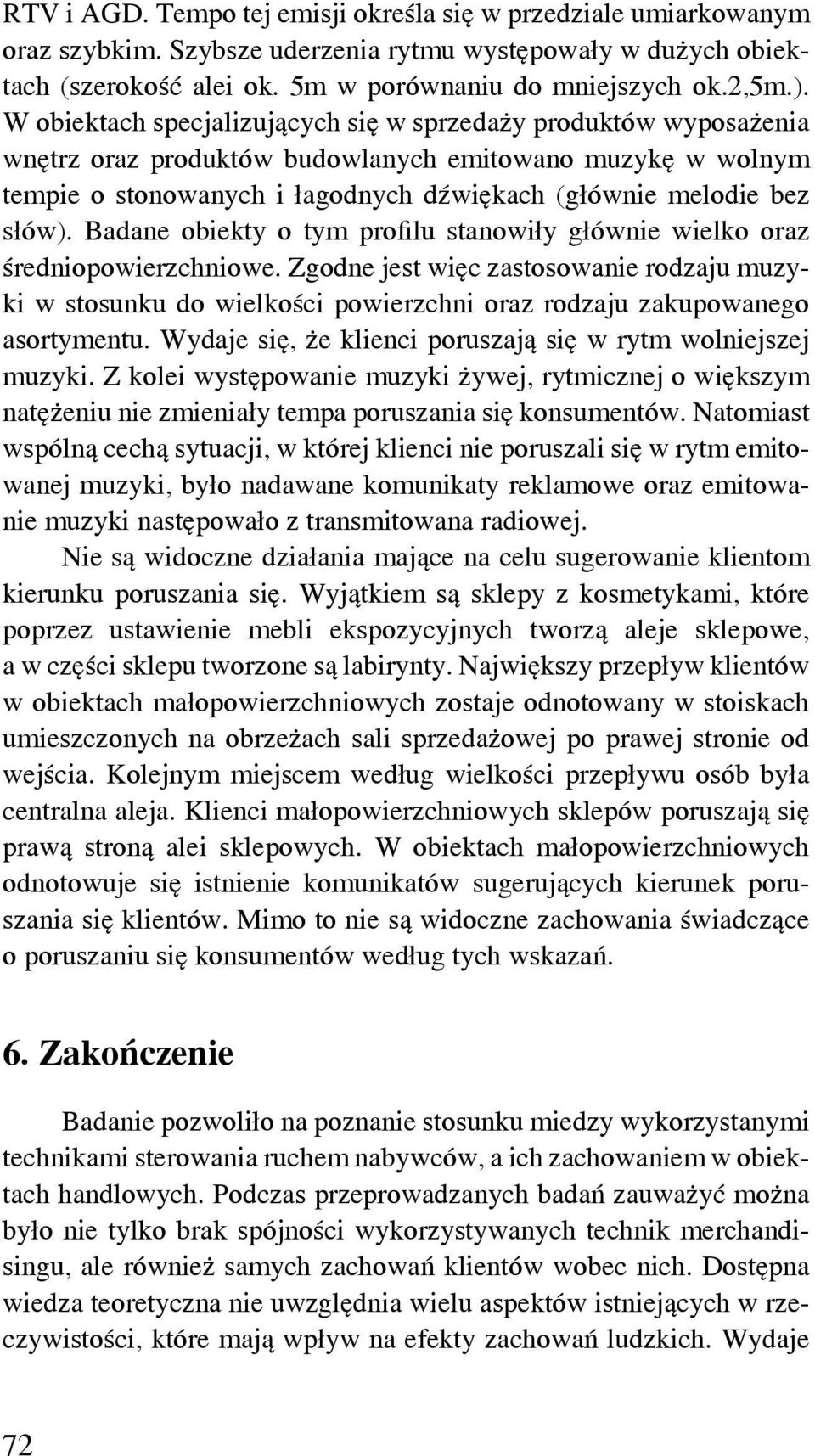 RTV i AGD. Tempo tej emisji określa się w przedziale umiarkowanym oraz szybkim. Szybsze uderzenia rytmu występowały w dużych obiektach (szerokość alei ok. 5m w porównaniu do mniejszych ok.2,5m.). W obiektach specjalizujących się w sprzedaży produktów wyposażenia wnętrz oraz produktów budowlanych emitowano muzykę w wolnym tempie o stonowanych i łagodnych dźwiękach (głównie melodie bez słów). Badane obiekty o tym profilu stanowiły głównie wielko oraz średniopowierzchniowe. Zgodne jest więc zastosowanie rodzaju muzyki w stosunku do wielkości powierzchni oraz rodzaju zakupowanego asortymentu. Wydaje się, że klienci poruszają się w rytm wolniejszej muzyki. Z kolei występowanie muzyki żywej, rytmicznej o większym natężeniu nie zmieniały tempa poruszania się konsumentów. Natomiast wspólną cechą sytuacji, w której klienci nie poruszali się w rytm emitowanej muzyki, było nadawane komunikaty reklamowe oraz emitowanie muzyki następowało z transmitowana radiowej.

Nie są widoczne działania mające na celu sugerowanie klientom kierunku poruszania się. Wyjątkiem są sklepy z kosmetykami, które poprzez ustawienie mebli ekspozycyjnych tworzą aleje sklepowe, a w części sklepu tworzone są labirynty. Największy przepływ klientów w obiektach małopowierzchniowych zostaje odnotowany w stoiskach umieszczonych na obrzeżach sali sprzedażowej po prawej stronie od wejścia. Kolejnym miejscem według wielkości przepływu osób była centralna aleja. Klienci małopowierzchniowych sklepów poruszają się prawą stroną alei sklepowych. W obiektach małopowierzchniowych odnotowuje się istnienie komunikatów sugerujących kierunek poruszania się klientów. Mimo to nie są widoczne zachowania świadczące o poruszaniu się konsumentów według tych wskazań.

6. Zakończenie

Badanie pozwoliło na poznanie stosunku miedzy wykorzystanymi technikami sterowania ruchem nabywców, a ich zachowaniem w obiektach handlowych. Podczas przeprowadzanych badań zauważyć można było nie tylko brak spójności wykorzystywanych technik merchandisingu, ale również samych zachowań klientów wobec nich. Dostępna wiedza teoretyczna nie uwzględnia wielu aspektów istniejących w rzeczywistości, które mają wpływ na efekty zachowań ludzkich. Wydaje

72